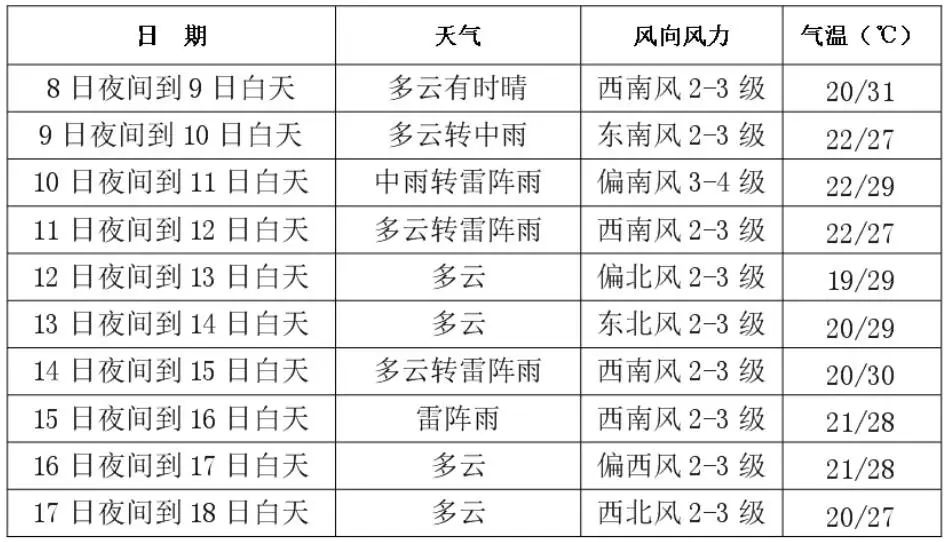 | 日 期 | 天气 | 风向风力 | 气温（℃） |
|---|---|---|---|
| 8日夜间到9日白天 | 多云有时晴 | 西南风2-3级 | 20/31 |
| 9日夜间到10日白天 | 多云转中雨 | 东南风2-3级 | 22/27 |
| 10日夜间到11日白天 | 中雨转雷阵雨 | 偏南风3-4级 | 22/29 |
| 11日夜间到12日白天 | 多云转雷阵雨 | 西南风2-3级 | 22/27 |
| 12日夜间到13日白天 | 多云 | 偏北风2-3级 | 19/29 |
| 13日夜间到14日白天 | 多云 | 东北风2-3级 | 20/29 |
| 14日夜间到15日白天 | 多云转雷阵雨 | 西南风2-3级 | 20/30 |
| 15日夜间到16日白天 | 雷阵雨 | 西南风2-3级 | 21/28 |
| 16日夜间到17日白天 | 多云 | 偏西风2-3级 | 21/28 |
| 17日夜间到18日白天 | 多云 | 西北风2-3级 | 20/27 |